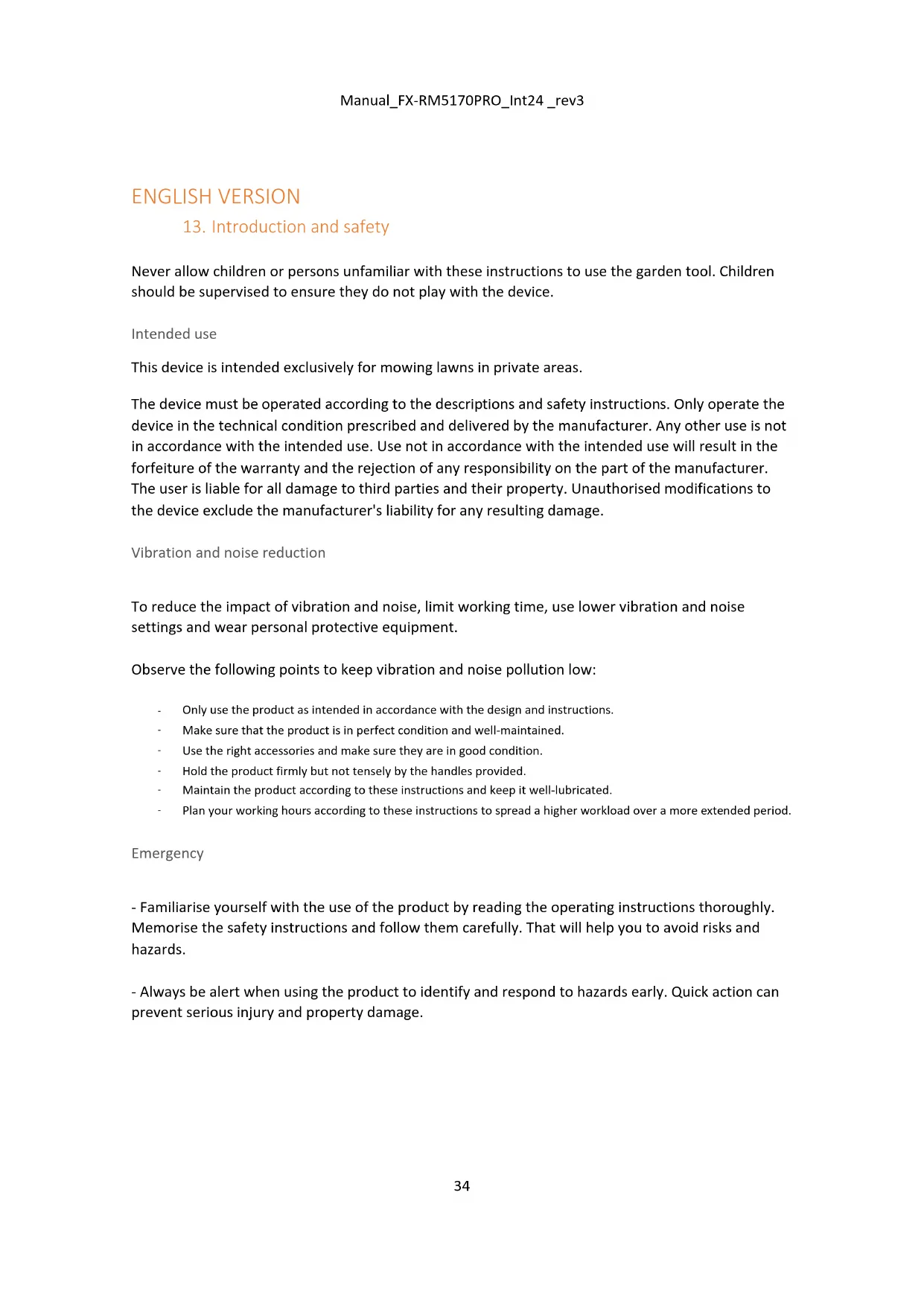 Manual_FX-RM5170PRO_Int24 _rev3

ENGLISH VERSION

13. Introduction and safety

Never allow children or persons unfamiliar with these instructions to use the garden tool. Children should be supervised to ensure they do not play with the device.

Intended use

This device is intended exclusively for mowing lawns in private areas.

The device must be operated according to the descriptions and safety instructions. Only operate the device in the technical condition prescribed and delivered by the manufacturer. Any other use is not in accordance with the intended use. Use not in accordance with the intended use will result in the forfeiture of the warranty and the rejection of any responsibility on the part of the manufacturer. The user is liable for all damage to third parties and their property. Unauthorised modifications to the device exclude the manufacturer's liability for any resulting damage.

Vibration and noise reduction

To reduce the impact of vibration and noise, limit working time, use lower vibration and noise settings and wear personal protective equipment.

Observe the following points to keep vibration and noise pollution low:

- Only use the product as intended in accordance with the design and instructions.
- Make sure that the product is in perfect condition and well-maintained.
- Use the right accessories and make sure they are in good condition.
- Hold the product firmly but not tensely by the handles provided.
- Maintain the product according to these instructions and keep it well-lubricated.
- Plan your working hours according to these instructions to spread a higher workload over a more extended period.

Emergency

- Familiarise yourself with the use of the product by reading the operating instructions thoroughly. Memorise the safety instructions and follow them carefully. That will help you to avoid risks and hazards.

- Always be alert when using the product to identify and respond to hazards early. Quick action can prevent serious injury and property damage.

34